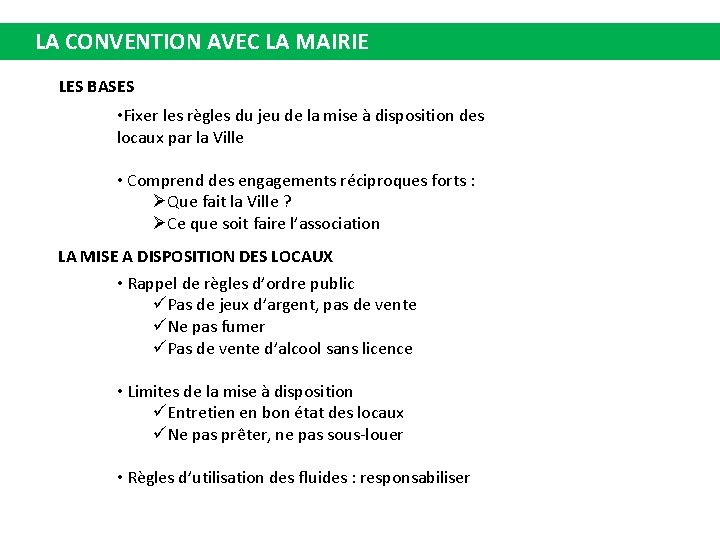 LA CONVENTION AVEC LA MAIRIE

LES BASES

•Fixer les règles du jeu de la mise à disposition des locaux par la Ville

• Comprend des engagements réciproques forts :
➢Que fait la Ville ?
➢Ce que soit faire l'association

LA MISE A DISPOSITION DES LOCAUX

• Rappel de règles d'ordre public
✓Pas de jeux d'argent, pas de vente
✓Ne pas fumer
✓Pas de vente d'alcool sans licence

• Limites de la mise à disposition
✓Entretien en bon état des locaux
✓Ne pas prêter, ne pas sous-louer

• Règles d'utilisation des fluides : responsabiliser